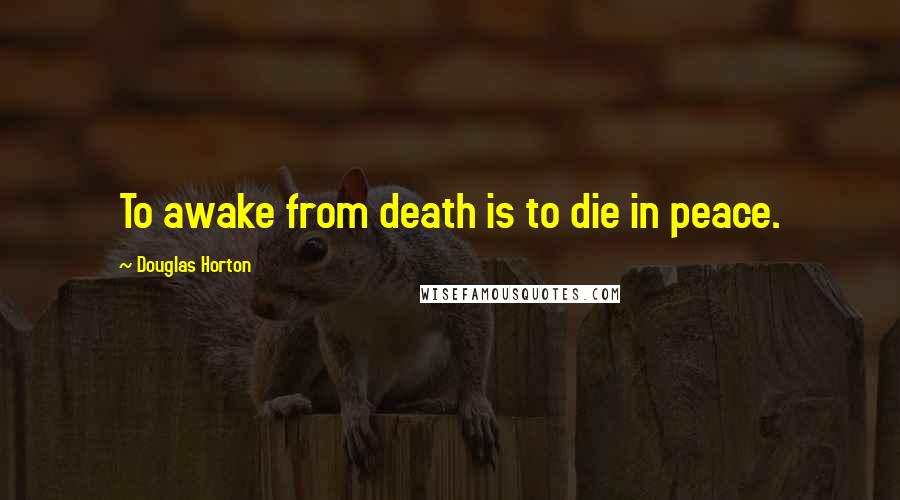 To awake from death is to die in peace.

~ Douglas Horton

WISEFAMOUSQUOTES.COM